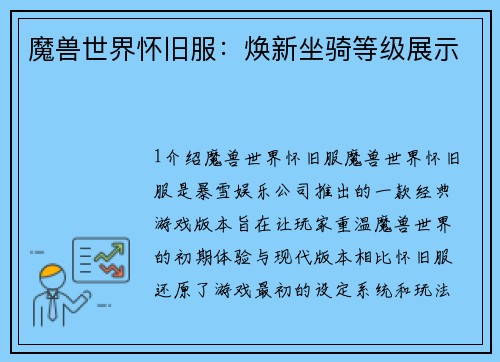 魔兽世界怀旧服：焕新坐骑等级展示

1介绍魔兽世界怀旧服魔兽世界怀旧服是暴雪娱乐公司推出的一款经典游戏版本旨在让玩家重温魔兽世界的初期体验与现代版本相比怀旧服还原了游戏最初的设定系统和玩法